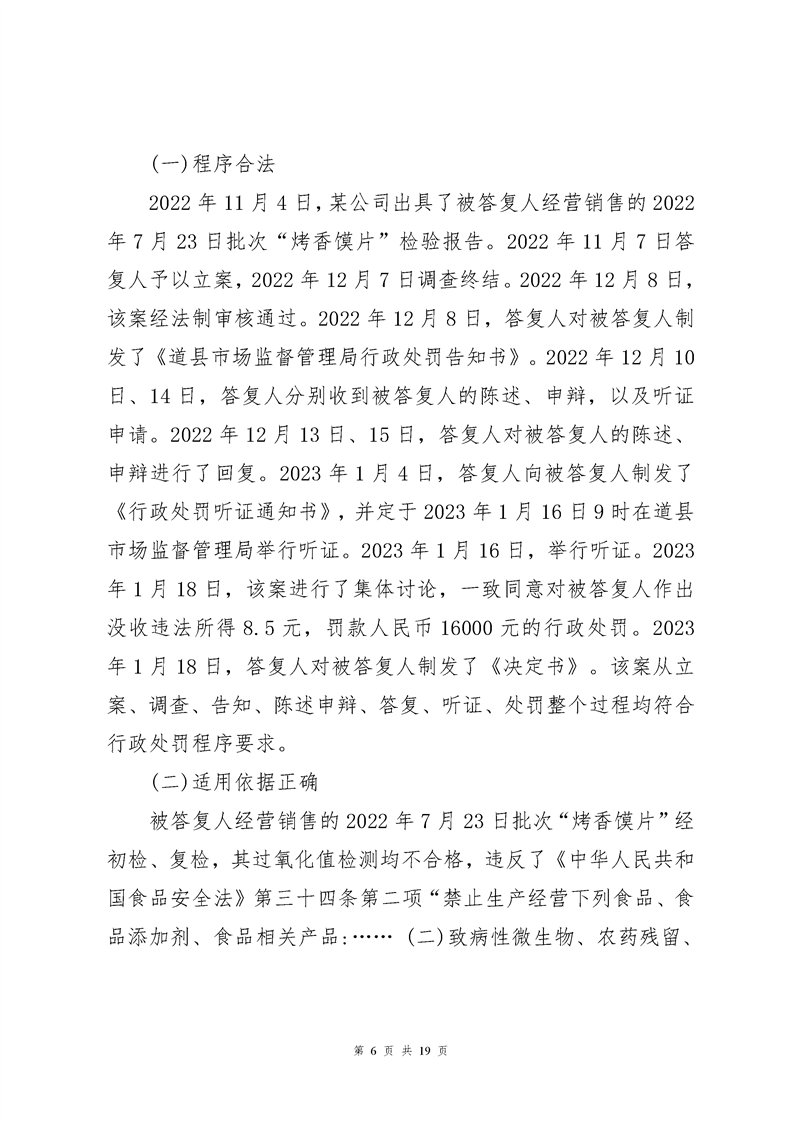 (一)程序合法

2022 年 11 月 4 日，某公司出具了被答复人经营销售的 2022 年 7 月 23 日批次“烤香馍片”检验报告。2022 年 11 月 7 日答复人予以立案，2022 年 12 月 7 日调查终结。2022 年 12 月 8 日，该案经法制审核通过。2022 年 12 月 8 日，答复人对被答复人制发了《道县市场监督管理局行政处罚告知书》。2022 年 12 月 10 日、14 日，答复人分别收到被答复人的陈述、申辩，以及听证申请。2022 年 12 月 13 日、15 日，答复人对被答复人的陈述、申辩进行了回复。2023 年 1 月 4 日，答复人向被答复人制发了《行政处罚听证通知书》，并定于 2023 年 1 月 16 日 9 时在道县市场监督管理局举行听证。2023 年 1 月 16 日，举行听证。2023 年 1 月 18 日，该案进行了集体讨论，一致同意对被答复人作出没收违法所得 8.5 元，罚款人民币 16000 元的行政处罚。2023 年 1 月 18 日，答复人对被答复人制发了《决定书》。该案从立案、调查、告知、陈述申辩、答复、听证、处罚整个过程均符合行政处罚程序要求。

(二)适用依据正确

被答复人经营销售的 2022 年 7 月 23 日批次“烤香馍片”经初检、复检，其过氧化值检测均不合格，违反了《中华人民共和国食品安全法》第三十四条第二项“禁止生产经营下列食品、食品添加剂、食品相关产品:…… (二)致病性微生物、农药残留、

第 6 页 共 19 页